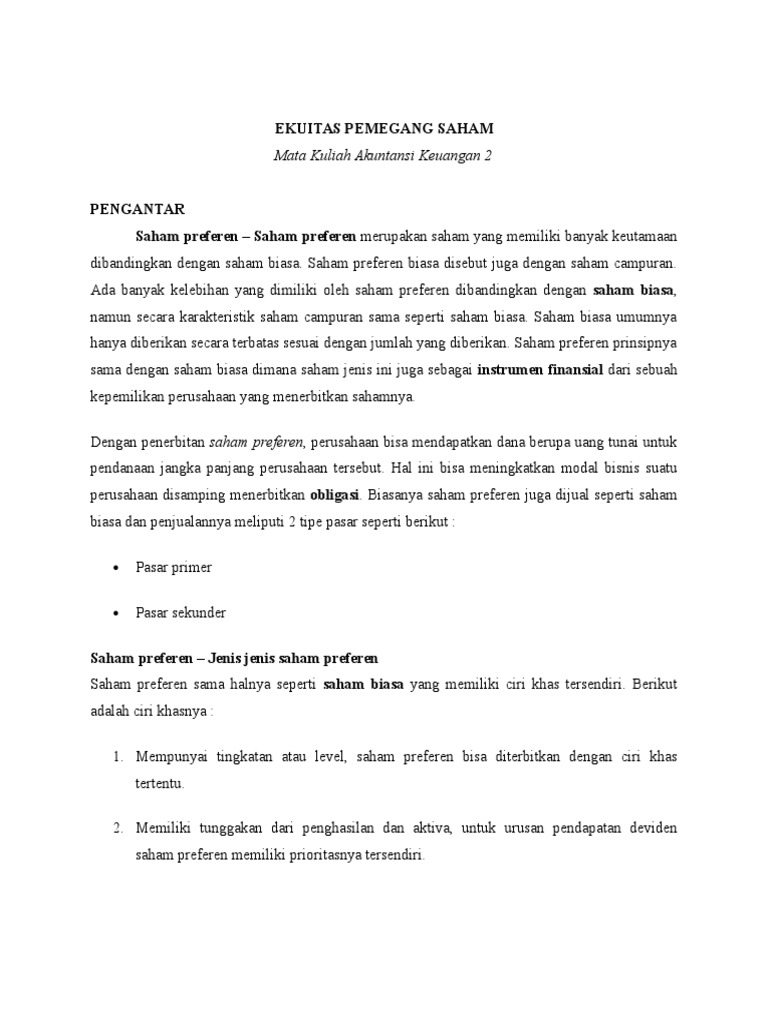 EKUITAS PEMEGANG SAHAM
Mata Kuliah Akuntansi Keuangan 2

PENGANTAR

Saham preferen – Saham preferen merupakan saham yang memiliki banyak keutamaan dibandingkan dengan saham biasa. Saham preferen biasa disebut juga dengan saham campuran. Ada banyak kelebihan yang dimiliki oleh saham preferen dibandingkan dengan saham biasa, namun secara karakteristik saham campuran sama seperti saham biasa. Saham biasa umumnya hanya diberikan secara terbatas sesuai dengan jumlah yang diberikan. Saham preferen prinsipnya sama dengan saham biasa dimana saham jenis ini juga sebagai instrumen finansial dari sebuah kepemilikan perusahaan yang menerbitkan sahamnya.

Dengan penerbitan saham preferen, perusahaan bisa mendapatkan dana berupa uang tunai untuk pendanaan jangka panjang perusahaan tersebut. Hal ini bisa meningkatkan modal bisnis suatu perusahaan disamping menerbitkan obligasi. Biasanya saham preferen juga dijual seperti saham biasa dan penjualannya meliputi 2 tipe pasar seperti berikut :

• Pasar primer

• Pasar sekunder

Saham preferen – Jenis jenis saham preferen
Saham preferen sama halnya seperti saham biasa yang memiliki ciri khas tersendiri. Berikut adalah ciri khasnya :

1. Mempunyai tingkatan atau level, saham preferen bisa diterbitkan dengan ciri khas tertentu.

2. Memiliki tunggakan dari penghasilan dan aktiva, untuk urusan pendapatan deviden saham preferen memiliki prioritasnya tersendiri.